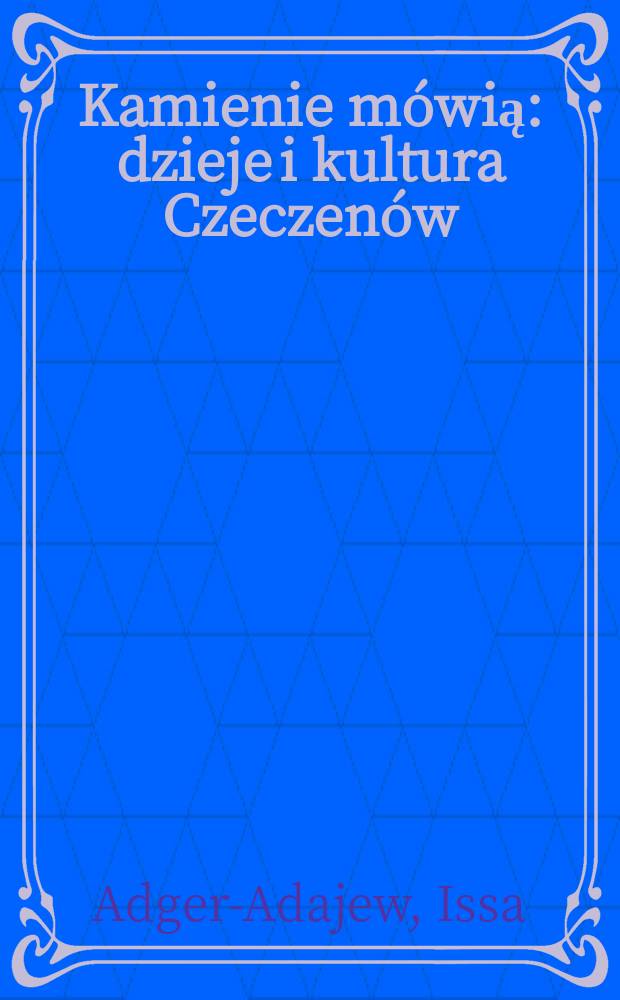 Kamienie mówią: dzieje i kultura Czeczenów

Adger-Adajew, Issa